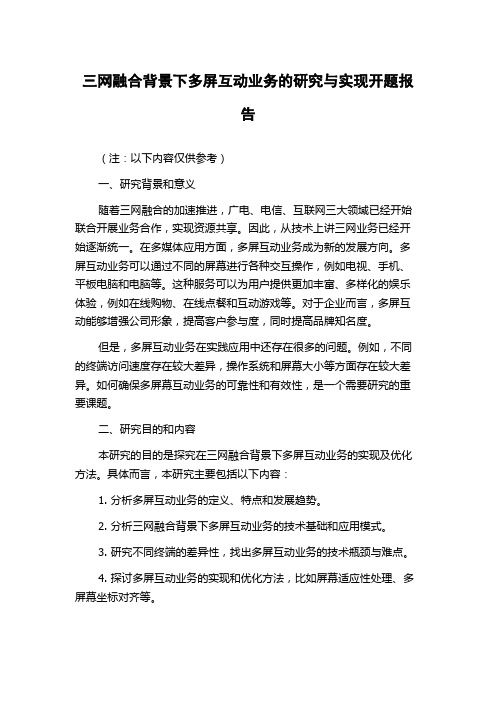 三网融合背景下多屏互动业务的研究与实现开题报告

（注：以下内容仅供参考）

一、研究背景和意义

随着三网融合的加速推进，广电、电信、互联网三大领域已经开始联合开展业务合作，实现资源共享。因此，从技术上讲三网业务已经开始逐渐统一。在多媒体应用方面，多屏互动业务成为新的发展方向。多屏互动业务可以通过不同的屏幕进行各种交互操作，例如电视、手机、平板电脑和电脑等。这种服务可以为用户提供更加丰富、多样化的娱乐体验，例如在线购物、在线点餐和互动游戏等。对于企业而言，多屏互动能够增强公司形象，提高客户参与度，同时提高品牌知名度。

但是，多屏互动业务在实践应用中还存在很多的问题。例如，不同的终端访问速度存在较大差异，操作系统和屏幕大小等方面存在较大差异。如何确保多屏幕互动业务的可靠性和有效性，是一个需要研究的重要课题。

二、研究目的和内容

本研究的目的是探究在三网融合背景下多屏互动业务的实现及优化方法。具体而言，本研究主要包括以下内容：

1. 分析多屏互动业务的定义、特点和发展趋势。

2. 分析三网融合背景下多屏互动业务的技术基础和应用模式。

3. 研究不同终端的差异性，找出多屏互动业务的技术瓶颈与难点。

4. 探讨多屏互动业务的实现和优化方法，比如屏幕适应性处理、多屏幕坐标对齐等。